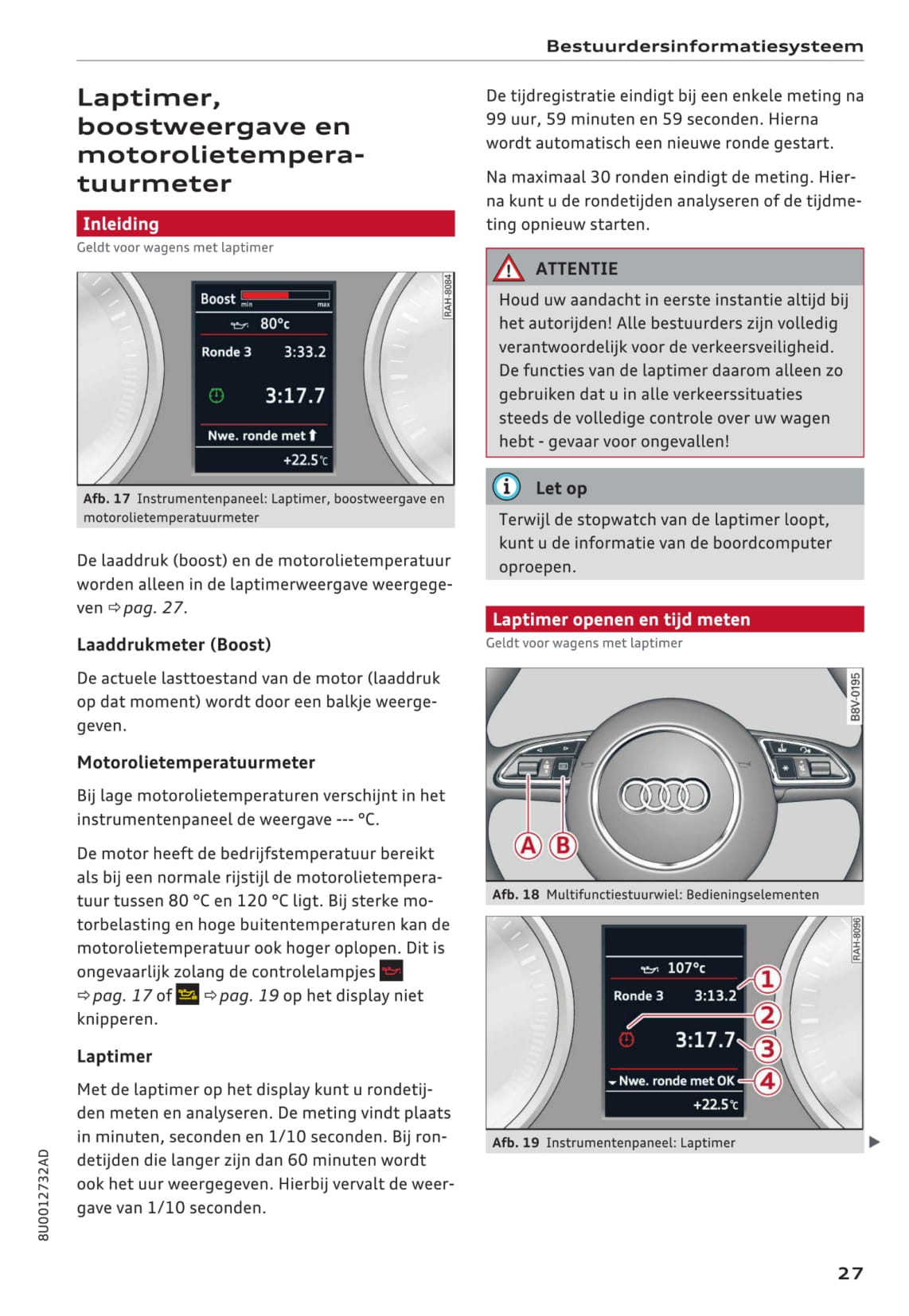 Bestuurdersinformatiesysteem

Laptimer, boostweergave en motorolietemperatuurmeter

Inleiding

Geldt voor wagens met laptimer

Boost min max
80°c
Ronde 3 3:33.2
3:17.7
Nwe. ronde met
+22.5°c

RAH-8084

Afb. 17 Instrumentenpaneel: Laptimer, boostweergave en motorolietemperatuurmeter

De laaddruk (boost) en de motorolietemperatuur worden alleen in de laptimerweergave weergegeven ⇨ pag. 27.

Laaddrukmeter (Boost)

De actuele lasttoestand van de motor (laaddruk op dat moment) wordt door een balkje weergegeven.

Motorolietemperatuurmeter

Bij lage motorolietemperaturen verschijnt in het instrumentenpaneel de weergave --- °C.

De motor heeft de bedrijfstemperatuur bereikt als bij een normale rijstijl de motorolietemperatuur tussen 80 °C en 120 °C ligt. Bij sterke motorbelasting en hoge buitentemperaturen kan de motorolietemperatuur ook hoger oplopen. Dit is ongevaarlijk zolang de controlelampjes ⇨ pag. 17 of ⇨ pag. 19 op het display niet knipperen.

Laptimer

Met de laptimer op het display kunt u rondetijden meten en analyseren. De meting vindt plaats in minuten, seconden en 1/10 seconden. Bij rondetijden die langer zijn dan 60 minuten wordt ook het uur weergegeven. Hierbij vervalt de weergave van 1/10 seconden.

De tijdregistratie eindigt bij een enkele meting na 99 uur, 59 minuten en 59 seconden. Hierna wordt automatisch een nieuwe ronde gestart.

Na maximaal 30 ronden eindigt de meting. Hierna kunt u de rondetijden analyseren of de tijdmeting opnieuw starten.

ATTENTIE

Houd uw aandacht in eerste instantie altijd bij het autorijden! Alle bestuurders zijn volledig verantwoordelijk voor de verkeersveiligheid. De functies van de laptimer daarom alleen zo gebruiken dat u in alle verkeerssituaties steeds de volledige controle over uw wagen hebt - gevaar voor ongevallen!

Let op

Terwijl de stopwatch van de laptimer loopt, kunt u de informatie van de boordcomputer oproepen.

Laptimer openen en tijd meten

Geldt voor wagens met laptimer

B8V-0195

A B

Afb. 18 Multifunctiestuurwiel: Bedieningselementen

RAH-8096

107°c
Ronde 3 3:13.2
3:17.7
Nwe. ronde met OK
+22.5°c
1
2
3
4

Afb. 19 Instrumentenpaneel: Laptimer

8U0012732AD

27